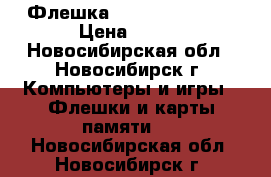 Флешка
Цена
Новосибирская обл
Новосибирск г
Компьютеры и игры
Флешки и карты памяти
Новосибирская обл
Новосибирск г